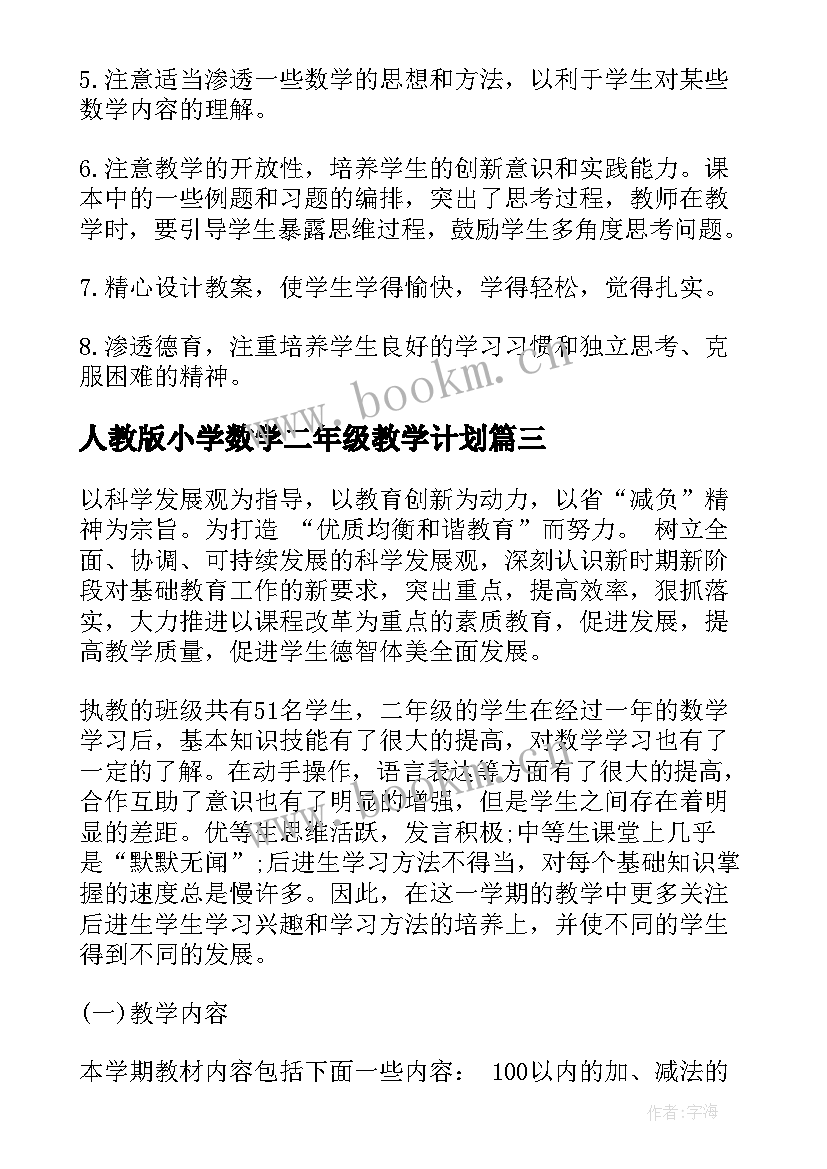 5.注意适当渗透一些数学的思想和方法，以利于学生对某些数学内容的理解。

6.注意教学的开放性，培养学生的创新意识和实践能力。课本中的一些例题和习题的编排，突出了思考过程，教师在教学时，要引导学生暴露思维过程，鼓励学生多角度思考问题。

7.精心设计教案，使学生学得愉快，学得轻松，觉得扎实。

8.渗透德育，注重培养学生良好的学习习惯和独立思考、克服困难的精神。

www.bookm.cn

人教版小学数学二年级教学计划篇三

以科学发展观为指导，以教育创新为动力，以省“减负”精神为宗旨。为打造 “优质均衡和谐教育”而努力。 树立全面、协调、可持续发展的科学发展观，深刻认识新时期新阶段对基础教育工作的新要求，突出重点，提高效率，狠抓落实，大力推进以课程改革为重点的素质教育，促进发展，提高教学质量，促进学生德智体美全面发展。

执教的班级共有51名学生，二年级的学生在经过一年的数学学习后，基本知识技能有了很大的提高，对数学学习也有了一定的了解。在动手操作，语言表达等方面有了很大的提高，合作互助了意识也有了明显的增强，但是学生之间存在着明显的差距。优等生思维活跃，发言积极;中等生课堂上几乎是“默默无闻”;后进生学习方法不得当，对每个基础知识掌握的速度总是慢许多。因此，在这一学期的教学中更多关注后进生学生学习兴趣和学习方法的培养上，并使不同的学生得到不同的发展。

(一)教学内容

本学期教材内容包括下面一些内容： 100以内的加、减法的

作者:宇海